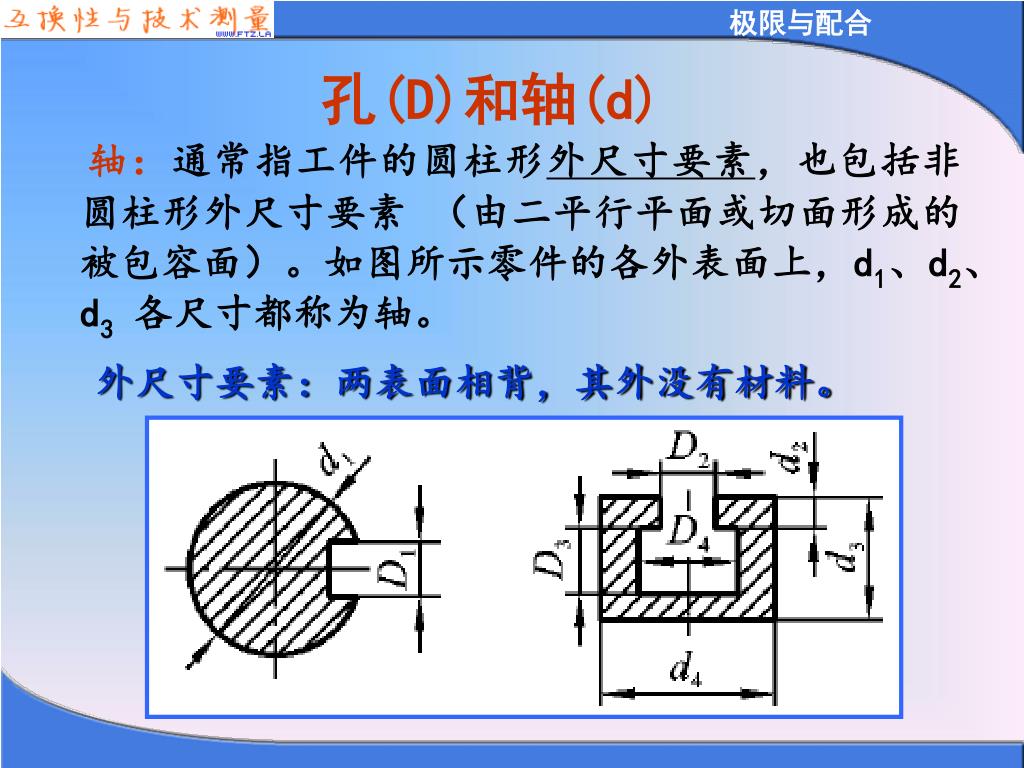 互换性与技术测量
WWW.FTZ.LA

极限与配合

孔(D)和轴(d)

轴：通常指工件的圆柱形外尺寸要素，也包括非圆柱形外尺寸要素 （由二平行平面或切面形成的被包容面）。如图所示零件的各外表面上，$d_1$、$d_2$、$d_3$ 各尺寸都称为轴。

外尺寸要素：两表面相背，其外没有材料。

$d_1$
$D_1$
$D_2$
$d_2$
$D_3$
$D_4$
$d_3$
$d_4$